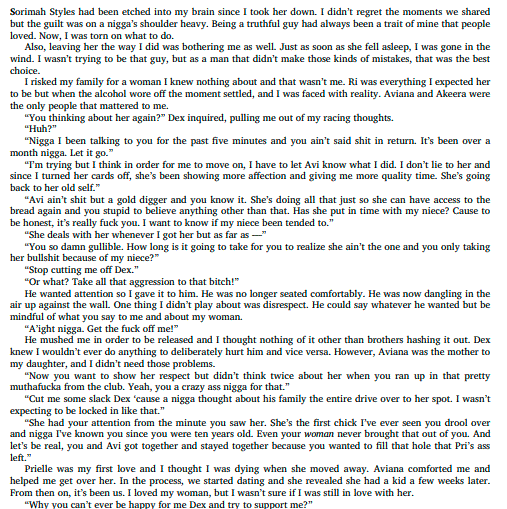 Sorimah Styles had been etched into my brain since I took her down. I didn't regret the moments we shared but the guilt was on a nigga's shoulder heavy. Being a truthful guy had always been a trait of mine that people loved. Now, I was torn on what to do.

Also, leaving her the way I did was bothering me as well. Just as soon as she fell asleep, I was gone in the wind. I wasn't trying to be that guy, but as a man that didn't make those kinds of mistakes, that was the best choice.

I risked my family for a woman I knew nothing about and that wasn't me. Ri was everything I expected her to be but when the alcohol wore off the moment settled, and I was faced with reality. Aviana and Akeera were the only people that mattered to me.

"You thinking about her again?" Dex inquired, pulling me out of my racing thoughts.

"Huh?"

"Nigga I been talking to you for the past five minutes and you ain't said shit in return. It's been over a month nigga. Let it go."

"I'm trying but I think in order for me to move on, I have to let Avi know what I did. I don't lie to her and since I turned her cards off, she's been showing more affection and giving me more quality time. She's going back to her old self."

"Avi ain't shit but a gold digger and you know it. She's doing all that just so she can have access to the bread again and you stupid to believe anything other than that. Has she put in time with my niece? Cause to be honest, it's really fuck you. I want to know if my niece been tended to."

"She deals with her whenever I got her but as far as —"

"You so damn gullible. How long is it going to take for you to realize she ain't the one and you only taking her bullshit because of my niece?"

"Stop cutting me off Dex."

"Or what? Take all that aggression to that bitch!"

He wanted attention so I gave it to him. He was no longer seated comfortably. He was now dangling in the air up against the wall. One thing I didn't play about was disrespect. He could say whatever he wanted but be mindful of what you say to me and about my woman.

"A'ight nigga. Get the fuck off me!"

He mushed me in order to be released and I thought nothing of it other than brothers hashing it out. Dex knew I wouldn't ever do anything to deliberately hurt him and vice versa. However, Aviana was the mother to my daughter, and I didn't need those problems.

"Now you want to show her respect but didn't think twice about her when you ran up in that pretty muthafucka from the club. Yeah, you a crazy ass nigga for that."

"Cut me some slack Dex 'cause a nigga thought about his family the entire drive over to her spot. I wasn't expecting to be locked in like that."

"She had your attention from the minute you saw her. She's the first chick I've ever seen you drool over and nigga I've known you since you were ten years old. Even your woman never brought that out of you. And let's be real, you and Avi got together and stayed together because you wanted to fill that hole that Pri's ass left."

Prielle was my first love and I thought I was dying when she moved away. Aviana comforted me and helped me get over her. In the process, we started dating and she revealed she had a kid a few weeks later. From then on, it's been us. I loved my woman, but I wasn't sure if I was still in love with her.

"Why you can't ever be happy for me Dex and try to support me?"